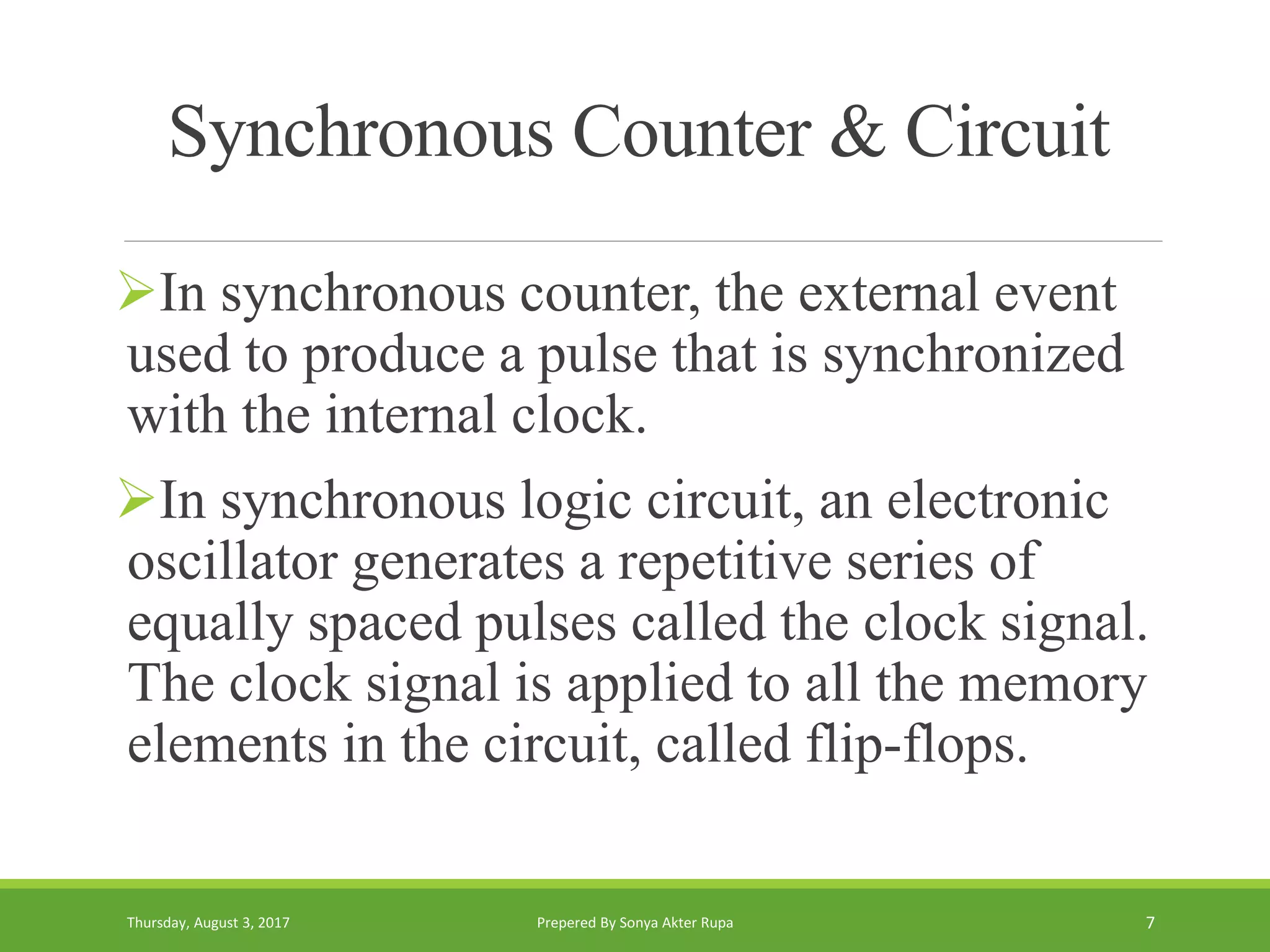 Synchronous Counter & Circuit

➢In synchronous counter, the external event used to produce a pulse that is synchronized with the internal clock.

➢In synchronous logic circuit, an electronic oscillator generates a repetitive series of equally spaced pulses called the clock signal. The clock signal is applied to all the memory elements in the circuit, called flip-flops.

Thursday, August 3, 2017

Prepered By Sonya Akter Rupa

7